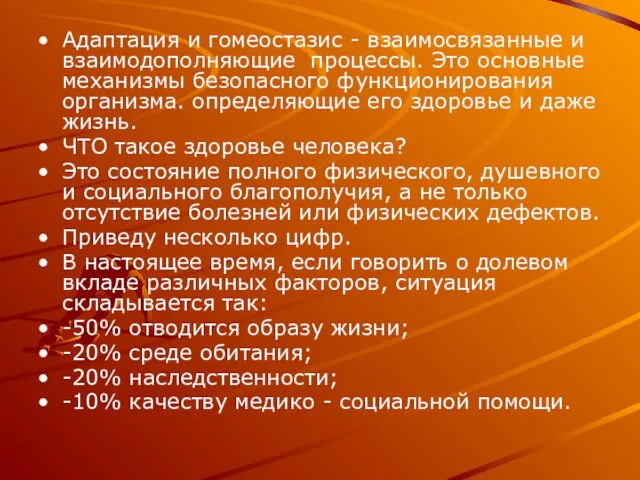 • Адаптация и гомеостазис - взаимосвязанные и взаимодополняющие процессы. Это основные механизмы безопасного функционирования организма. определяющие его здоровье и даже жизнь.
• ЧТО такое здоровье человека?
• Это состояние полного физического, душевного и социального благополучия, а не только отсутствие болезней или физических дефектов.
• Приведу несколько цифр.
• В настоящее время, если говорить о долевом вкладе различных факторов, ситуация складывается так:
• -50% отводится образу жизни;
• -20% среде обитания;
• -20% наследственности;
• -10% качеству медико - социальной помощи.